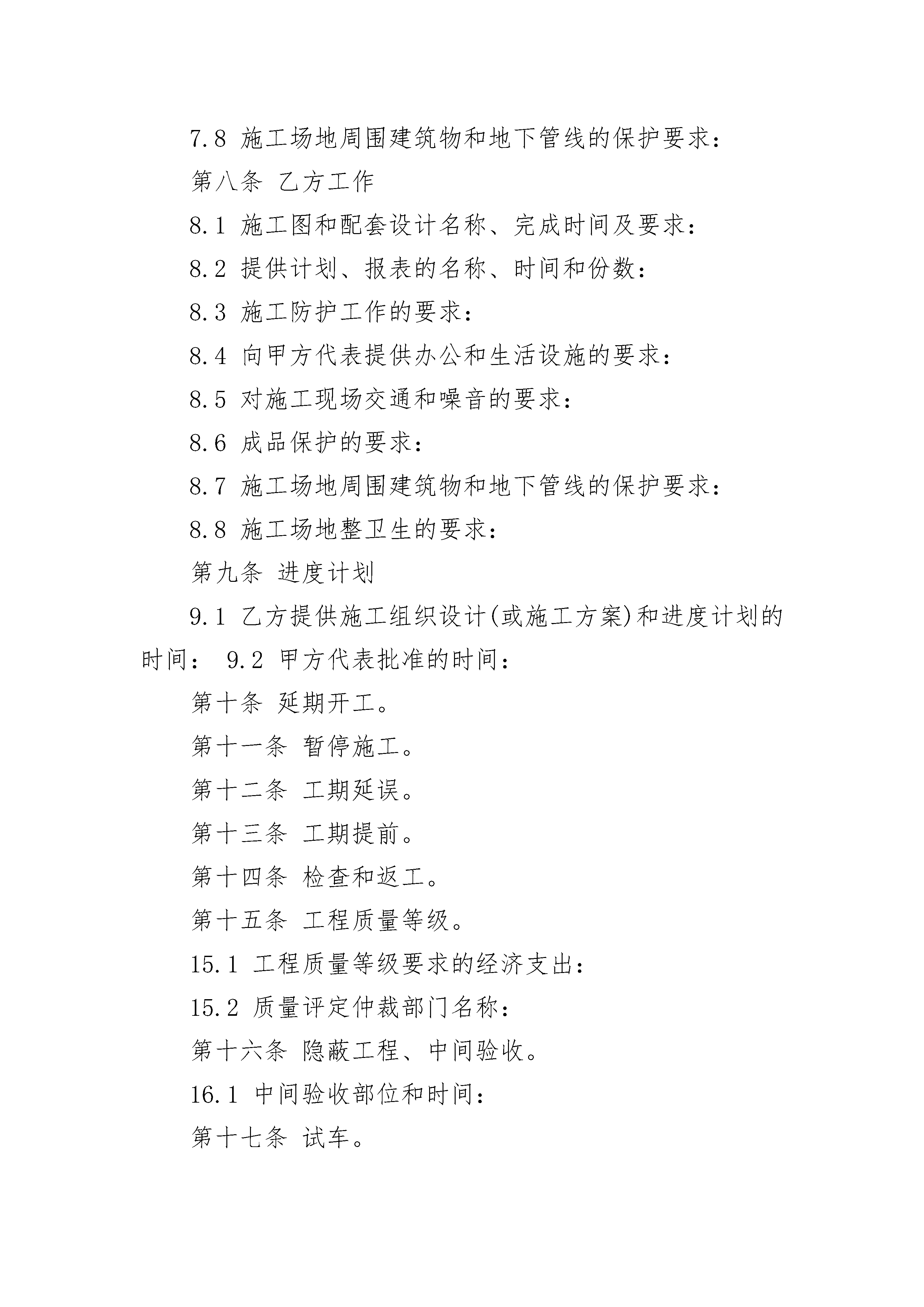 7.8 施工场地周围建筑物和地下管线的保护要求：

第八条 乙方工作

8.1 施工图和配套设计名称、完成时间及要求：

8.2 提供计划、报表的名称、时间和份数：

8.3 施工防护工作的要求：

8.4 向甲方代表提供办公和生活设施的要求：

8.5 对施工现场交通和噪音的要求：

8.6 成品保护的要求：

8.7 施工场地周围建筑物和地下管线的保护要求：

8.8 施工场地整卫生的要求：

第九条 进度计划

9.1 乙方提供施工组织设计(或施工方案)和进度计划的时间： 9.2 甲方代表批准的时间：

第十条 延期开工。

第十一条 暂停施工。

第十二条 工期延误。

第十三条 工期提前。

第十四条 检查和返工。

第十五条 工程质量等级。

15.1 工程质量等级要求的经济支出：

15.2 质量评定仲裁部门名称：

第十六条 隐蔽工程、中间验收。

16.1 中间验收部位和时间：

第十七条 试车。